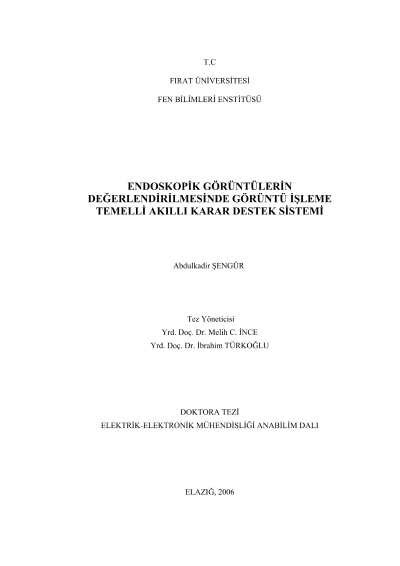 T.C

FIRAT ÜNİVERSİTESİ

FEN BİLİMLERİ ENSTİTÜSÜ

ENDOSKOPİK GÖRÜNTÜLERİN DEĞERLENDİRİLMESİNDE GÖRÜNTÜ İŞLEME TEMELLİ AKILLI KARAR DESTEK SİSTEMİ

Abdulkadir ŞENGÜR

Tez Yöneticisi
Yrd. Doç. Dr. Melih C. İNCE
Yrd. Doç. Dr. İbrahim TÜRKOĞLU

DOKTORA TEZİ
ELEKTRİK-ELEKTRONİK MÜHENDİSLİĞİ ANABİLİM DALI

ELAZIĞ, 2006